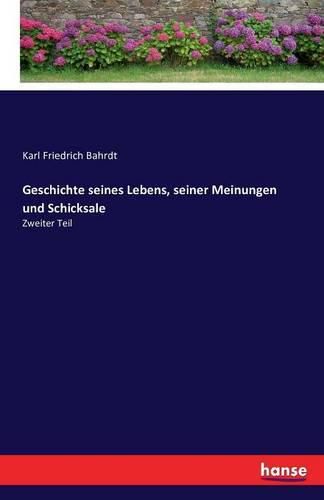 Karl Friedrich Bahrdt

Geschichte seines Lebens, seiner Meinungen und Schicksale

Zweiter Teil

hanse